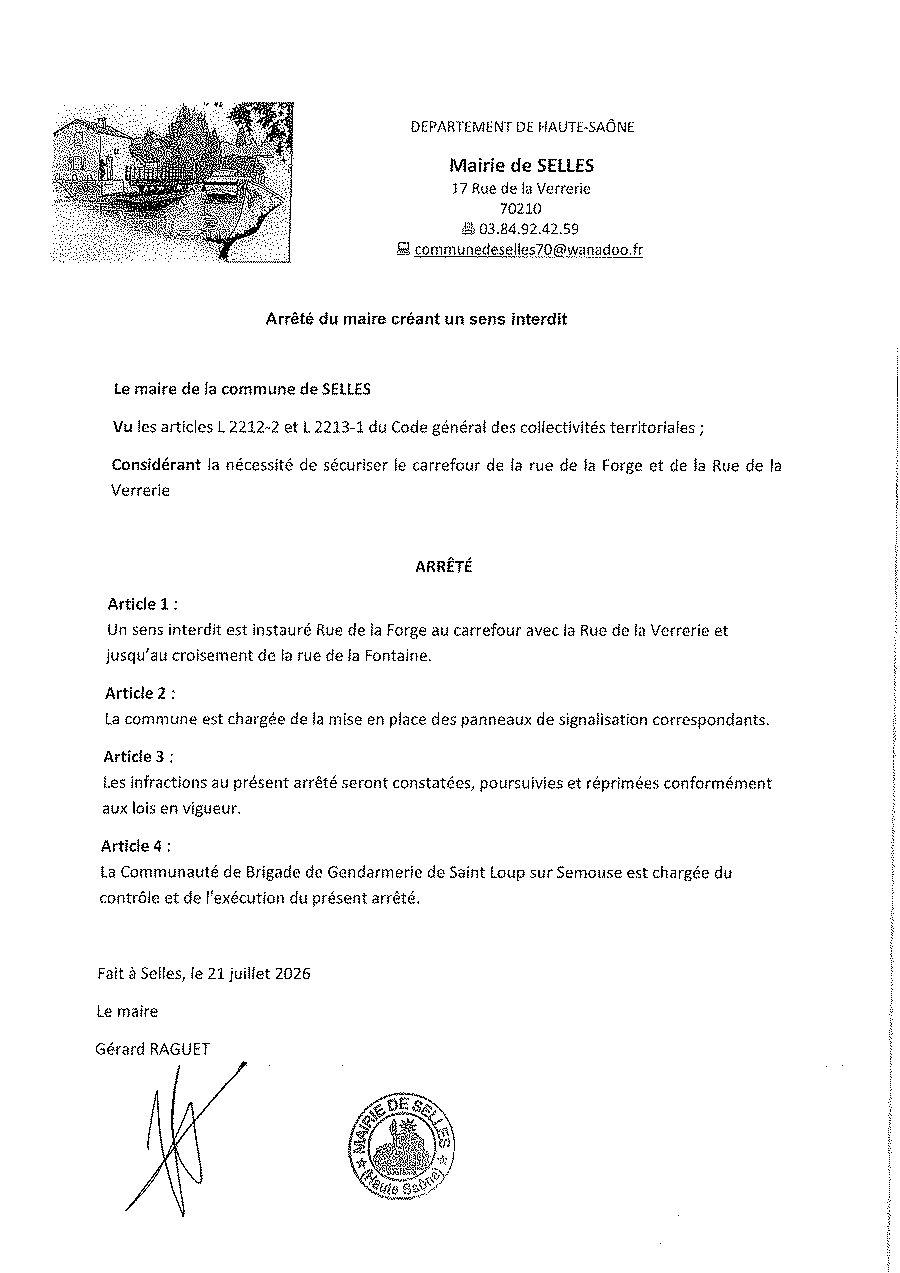 DEPARTEMENT DE HAUTE-SAÔNE

Mairie de SELLES
17 Rue de la Verrerie
70210
03.84.92.42.59
communedeselles70@wanadoo.fr

Arrêté du maire créant un sens interdit

Le maire de la commune de SELLES

Vu les articles L 2212-2 et L 2213-1 du Code général des collectivités territoriales ;

Considérant la nécessité de sécuriser le carrefour de la rue de la Forge et de la Rue de la Verrerie

ARRÊTÉ

Article 1 :
Un sens interdit est instauré Rue de la Forge au carrefour avec la Rue de la Verrerie et jusqu'au croisement de la rue de la Fontaine.

Article 2 :
La commune est chargée de la mise en place des panneaux de signalisation correspondants.

Article 3 :
Les infractions au présent arrêté seront constatées, poursuivies et réprimées conformément aux lois en vigueur.

Article 4 :
La Communauté de Brigade de Gendarmerie de Saint Loup sur Semouse est chargée du contrôle et de l'exécution du présent arrêté.

Fait à Selles, le 21 juillet 2026

Le maire

Gérard RAGUET

MAIRIE DE SELLES (Haute Saône)